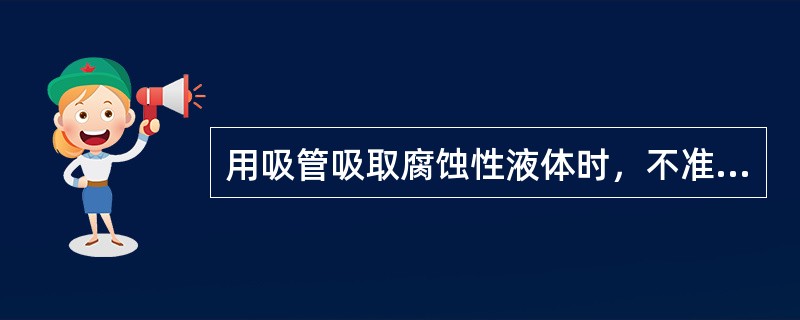 用吸管吸取腐蚀性液体时，不准...